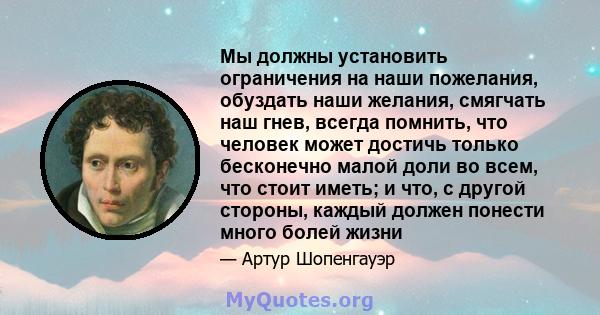 Мы должны установить ограничения на наши пожелания, обуздать наши желания, смягчать наш гнев, всегда помнить, что человек может достичь только бесконечно малой доли во всем, что стоит иметь; и что, с другой стороны, каждый должен понести много болей жизни

— Артур Шопенгауэр

MyQuotes.org